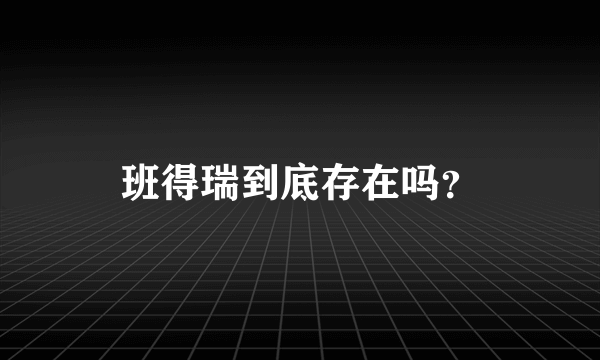 班得瑞到底存在吗?